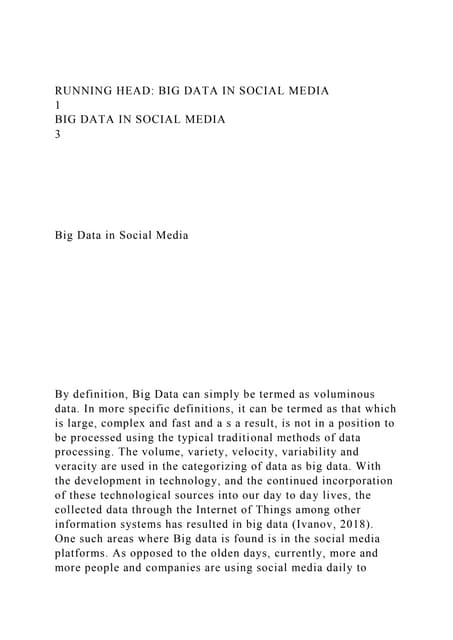 RUNNING HEAD: BIG DATA IN SOCIAL MEDIA
1
BIG DATA IN SOCIAL MEDIA
3

Big Data in Social Media

By definition, Big Data can simply be termed as voluminous data. In more specific definitions, it can be termed as that which is large, complex and fast and a s a result, is not in a position to be processed using the typical traditional methods of data processing. The volume, variety, velocity, variability and veracity are used in the categorizing of data as big data. With the development in technology, and the continued incorporation of these technological sources into our day to day lives, the collected data through the Internet of Things among other information systems has resulted in big data (Ivanov, 2018). One such areas where Big data is found is in the social media platforms. As opposed to the olden days, currently, more and more people and companies are using social media daily to